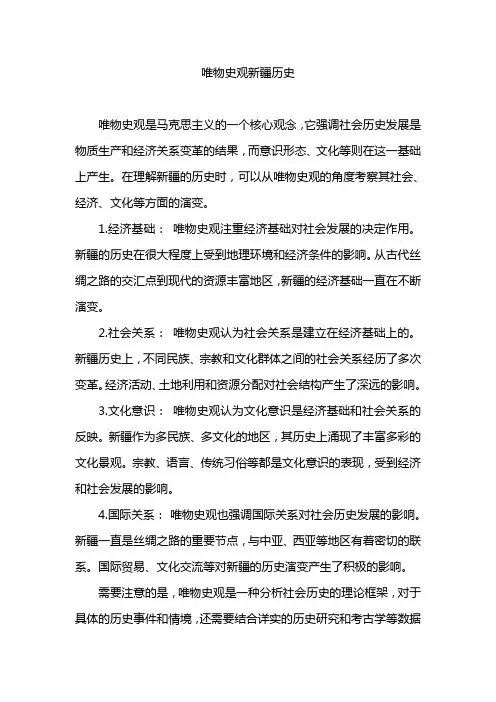 唯物史观新疆历史

唯物史观是马克思主义的一个核心观念，它强调社会历史发展是物质生产和经济关系变革的结果，而意识形态、文化等则在这一基础上产生。在理解新疆的历史时，可以从唯物史观的角度考察其社会、经济、文化等方面的演变。

1.经济基础： 唯物史观注重经济基础对社会发展的决定作用。新疆的历史在很大程度上受到地理环境和经济条件的影响。从古代丝绸之路的交汇点到现代的资源丰富地区，新疆的经济基础一直在不断演变。

2.社会关系： 唯物史观认为社会关系是建立在经济基础上的。新疆历史上，不同民族、宗教和文化群体之间的社会关系经历了多次变革。经济活动、土地利用和资源分配对社会结构产生了深远的影响。

3.文化意识： 唯物史观认为文化意识是经济基础和社会关系的反映。新疆作为多民族、多文化的地区，其历史上涌现了丰富多彩的文化景观。宗教、语言、传统习俗等都是文化意识的表现，受到经济和社会发展的影响。

4.国际关系： 唯物史观也强调国际关系对社会历史发展的影响。新疆一直是丝绸之路的重要节点，与中亚、西亚等地区有着密切的联系。国际贸易、文化交流等对新疆的历史演变产生了积极的影响。

需要注意的是，唯物史观是一种分析社会历史的理论框架，对于具体的历史事件和情境，还需要结合详实的历史研究和考古学等数据